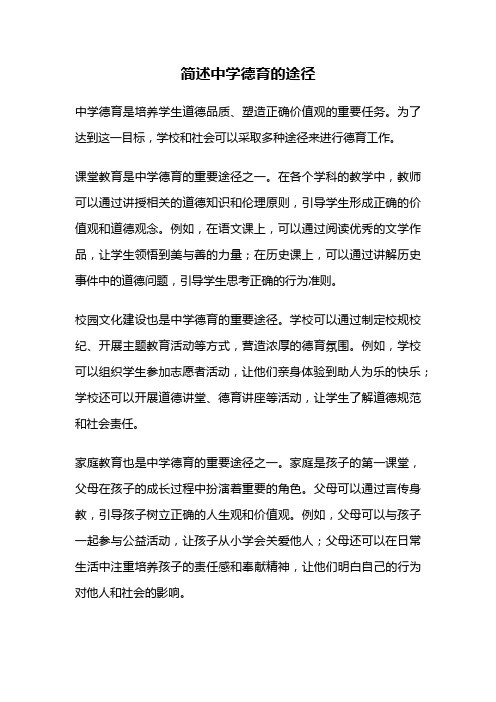 简述中学德育的途径

中学德育是培养学生道德品质、塑造正确价值观的重要任务。为了达到这一目标，学校和社会可以采取多种途径来进行德育工作。

课堂教育是中学德育的重要途径之一。在各个学科的教学中，教师可以通过讲授相关的道德知识和伦理原则，引导学生形成正确的价值观和道德观念。例如，在语文课上，可以通过阅读优秀的文学作品，让学生领悟到美与善的力量；在历史课上，可以通过讲解历史事件中的道德问题，引导学生思考正确的行为准则。

校园文化建设也是中学德育的重要途径。学校可以通过制定校规校纪、开展主题教育活动等方式，营造浓厚的德育氛围。例如，学校可以组织学生参加志愿者活动，让他们亲身体验到助人为乐的快乐；学校还可以开展道德讲堂、德育讲座等活动，让学生了解道德规范和社会责任。

家庭教育也是中学德育的重要途径之一。家庭是孩子的第一课堂，父母在孩子的成长过程中扮演着重要的角色。父母可以通过言传身教，引导孩子树立正确的人生观和价值观。例如，父母可以与孩子一起参与公益活动，让孩子从小学会关爱他人；父母还可以在日常生活中注重培养孩子的责任感和奉献精神，让他们明白自己的行为对他人和社会的影响。